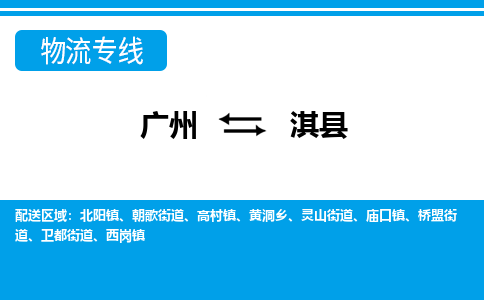 物流专线

广州 ⇆ 淇县

配送区域：北阳镇、朝歌街道、高村镇、黄洞乡、灵山街道、庙口镇、桥盟街道、卫都街道、西岗镇